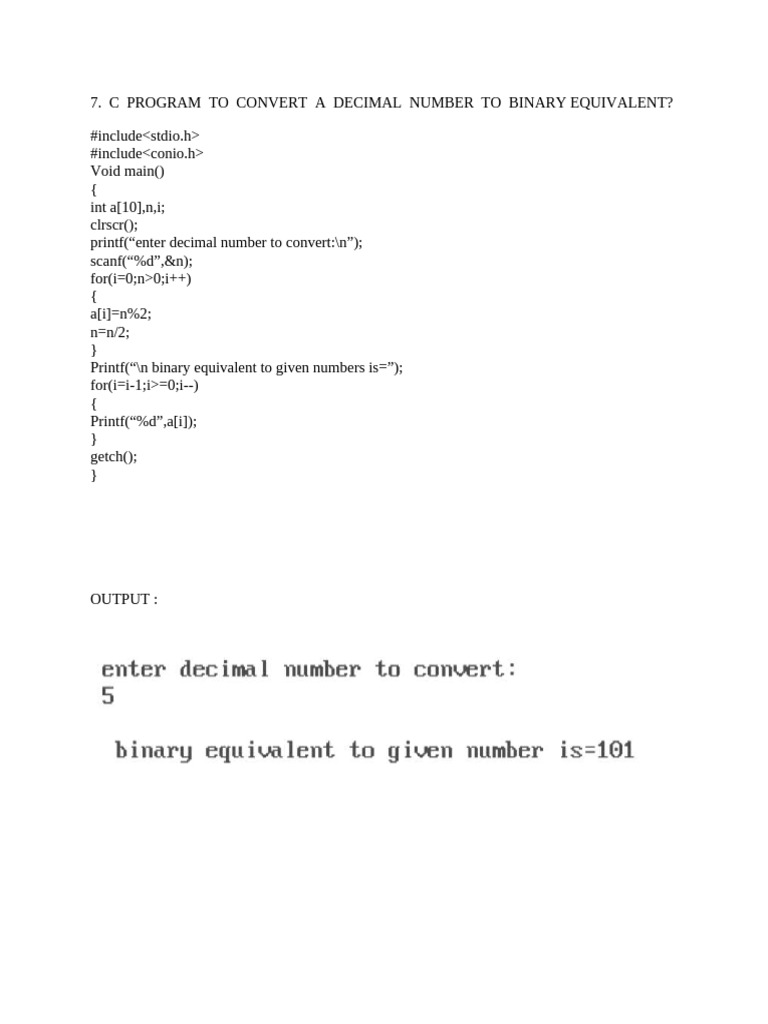 7. C PROGRAM TO CONVERT A DECIMAL NUMBER TO BINARY EQUIVALENT?

#include<stdio.h>
#include<conio.h>
Void main()
{
int a[10],n,i;
clrscr();
printf(“enter decimal number to convert:\n”);
scanf(“%d”,&n);
for(i=0;n>0;i++)
{
a[i]=n%2;
n=n/2;
}
Printf(“\n binary equivalent to given numbers is=”);
for(i=i-1;i>=0;i--)
{
Printf(“%d”,a[i]);
}
getch();
}

OUTPUT :

enter decimal number to convert:
5

binary equivalent to given number is=101